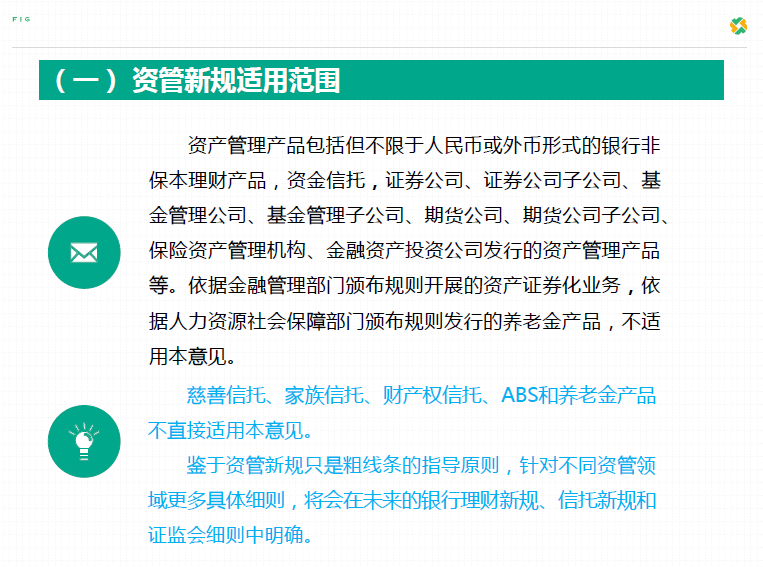 FIG

（一）资管新规适用范围

资产管理产品包括但不限于人民币或外币形式的银行非保本理财产品，资金信托，证券公司、证券公司子公司、基金管理公司、基金管理子公司、期货公司、期货公司子公司、保险资产管理机构、金融资产投资公司发行的资产管理产品等。依据金融管理部门颁布规则开展的资产证券化业务，依据人力资源社会保障部门颁布规则发行的养老金产品，不适用本意见。

慈善信托、家族信托、财产权信托、ABS和养老金产品不直接适用本意见。

鉴于资管新规只是粗线条的指导原则，针对不同资管领域更多具体细则，将会在未来的银行理财新规、信托新规和证监会细则中明确。